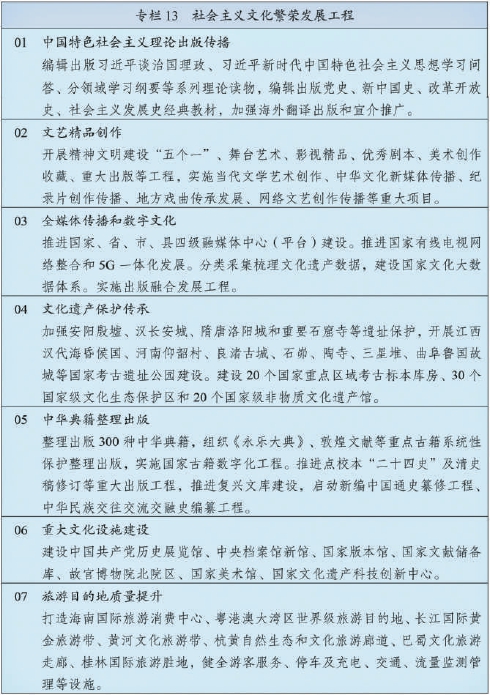 专栏 13　社会主义文化繁荣发展工程

01　中国特色社会主义理论出版传播
编辑出版习近平谈治国理政、习近平新时代中国特色社会主义思想学习问答、分领域学习纲要等系列理论读物，编辑出版党史、新中国史、改革开放史、社会主义发展史经典教材，加强海外翻译出版和宣介推广。

02　文艺精品创作
开展精神文明建设“五个一”、舞台艺术、影视精品、优秀剧本、美术创作收藏、重大出版等工程，实施当代文学艺术创作、中华文化新媒体传播、纪录片创作传播、地方戏曲传承发展、网络文艺创作传播等重大项目。

03　全媒体传播和数字文化
推进国家、省、市、县四级融媒体中心（平台）建设。推进国家有线电视网络整合和 5G 一体化发展。分类采集梳理文化遗产数据，建设国家文化大数据体系。实施出版融合发展工程。

04　文化遗产保护传承
加强安阳殷墟、汉长安城、隋唐洛阳城和重要石窟寺等遗址保护，开展江西汉代海昏侯国、河南仰韶村、良渚古城、石峁、陶寺、三星堆、曲阜鲁国故城等国家考古遗址公园建设。建设 20 个国家重点区域考古标本库房、30 个国家级文化生态保护区和 20 个国家级非物质文化遗产馆。

05　中华典籍整理出版
整理出版 300 种中华典籍，组织《永乐大典》、敦煌文献等重点古籍系统性保护整理出版，实施国家古籍数字化工程。推进点校本“二十四史”及清史稿修订等重大出版工程，推进复兴文库建设，启动新编中国通史纂修工程、中华民族交往交流交融史编纂工程。

06　重大文化设施建设
建设中国共产党历史展览馆、中央档案馆新馆、国家版本馆、国家文献储备库、故宫博物院北院区、国家美术馆、国家文化遗产科技创新中心。

07　旅游目的地质量提升
打造海南国际旅游消费中心、粤港澳大湾区世界级旅游目的地、长江国际黄金旅游带、黄河文化旅游带、杭黄自然生态和文化旅游廊道、巴蜀文化旅游走廊、桂林国际旅游胜地，健全游客服务、停车及充电、交通、流量监测管理等设施。